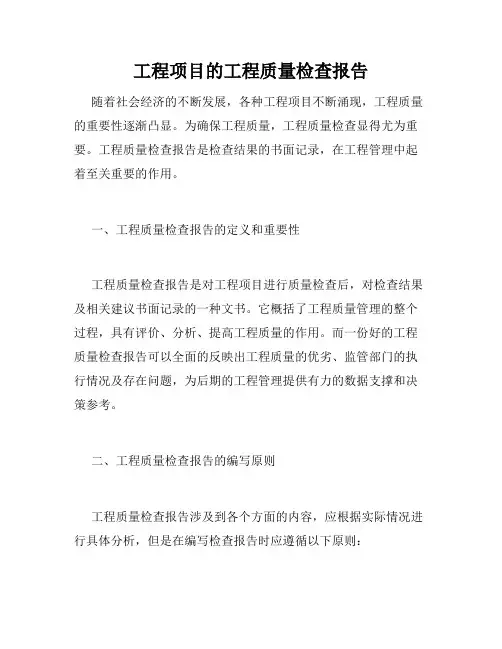 工程项目的工程质量检查报告

随着社会经济的不断发展，各种工程项目不断涌现，工程质量的重要性逐渐凸显。为确保工程质量，工程质量检查显得尤为重要。工程质量检查报告是检查结果的书面记录，在工程管理中起着至关重要的作用。

一、工程质量检查报告的定义和重要性

工程质量检查报告是对工程项目进行质量检查后，对检查结果及相关建议书面记录的一种文书。它概括了工程质量管理的整个过程，具有评价、分析、提高工程质量的作用。而一份好的工程质量检查报告可以全面的反映出工程质量的优劣、监管部门的执行情况及存在问题，为后期的工程管理提供有力的数据支撑和决策参考。

二、工程质量检查报告的编写原则

工程质量检查报告涉及到各个方面的内容，应根据实际情况进行具体分析，但是在编写检查报告时应遵循以下原则：